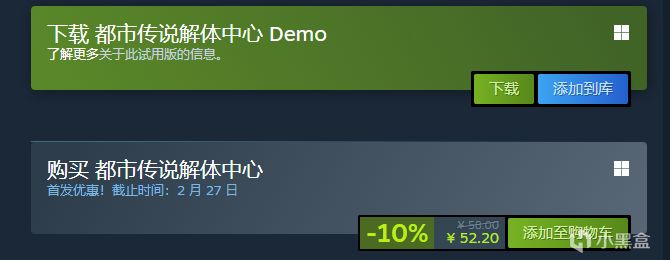 下载 都市传说解体中心 Demo
了解更多关于此试用版的信息。

下载 添加到库

购买 都市传说解体中心
首发优惠！截止时间：2 月 27 日

-10% ¥ 58.00 ¥ 52.20 添加至购物车

小黑盒